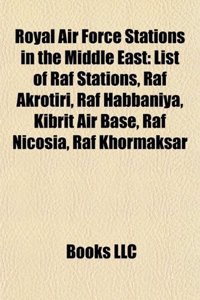 Royal Air Force Stations in the Middle East: List of Raf Stations, Raf Akrotiri, Raf Habbaniya, Kibrit Air Base, Raf Nicosia, Raf Khormaksar

Books LLC